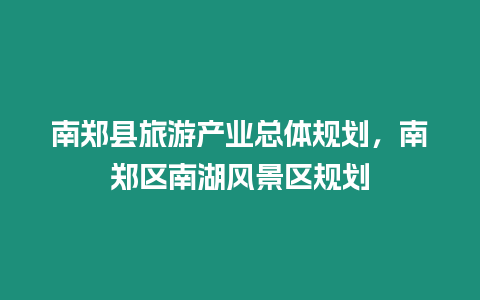 南郑县旅游产业总体规划，南郑区南湖风景区规划